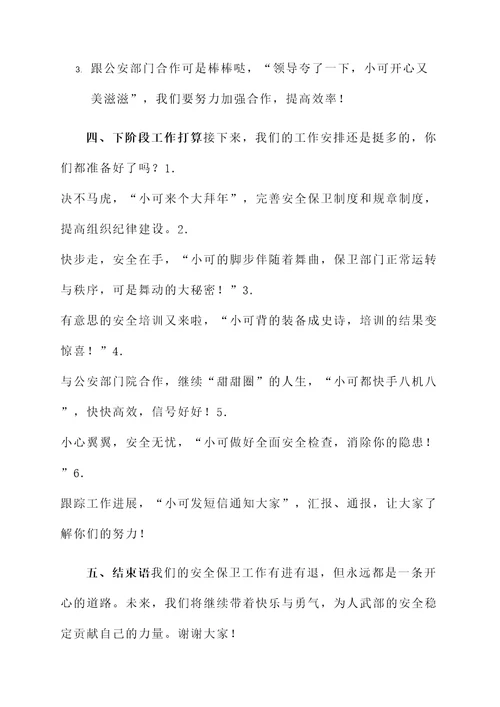 3. 跟公安部门合作可是棒棒哒，“领导夸了一下，小可开心又美滋滋”，我们要努力加强合作，提高效率！

四、下阶段工作打算接下来，我们的工作安排还是挺多的，你们都准备好了吗？1.
决不马虎，“小可来个大拜年”，完善安全保卫制度和规章制度，提高组织纪律建设。2.
快步走，安全在手，“小可的脚步伴随着舞曲，保卫部门正常运转与秩序，可是舞动的大秘密！”3.
有意思的安全培训又来啦，“小可背的装备成史诗，培训的结果变惊喜！”4.
与公安部门院合作，继续“甜甜圈”的人生，“小可都快手八机八”，快快高效，信号好好！5.
小心翼翼，安全无忧，“小可做好全面安全检查，消除你的隐患！”6.
跟踪工作进展，“小可发短信通知大家”，汇报、通报，让大家了解你们的努力！

五、结束语我们的安全保卫工作有进有退，但永远都是一条开心的道路。未来，我们将继续带着快乐与勇气，为人武部的安全稳定贡献自己的力量。谢谢大家！